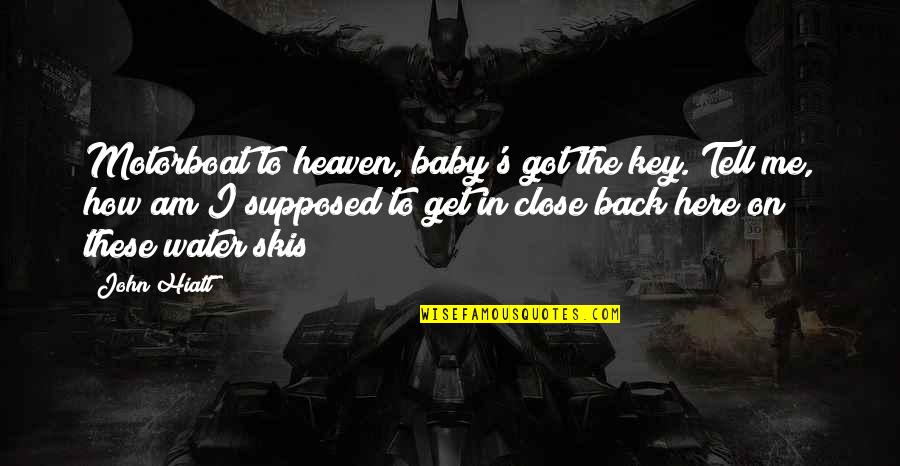 Motorboat to heaven, baby's got the key. Tell me, how am I supposed to get in close back here on these water skis

John Hiatt

WISEFAMOUSQUOTES.COM